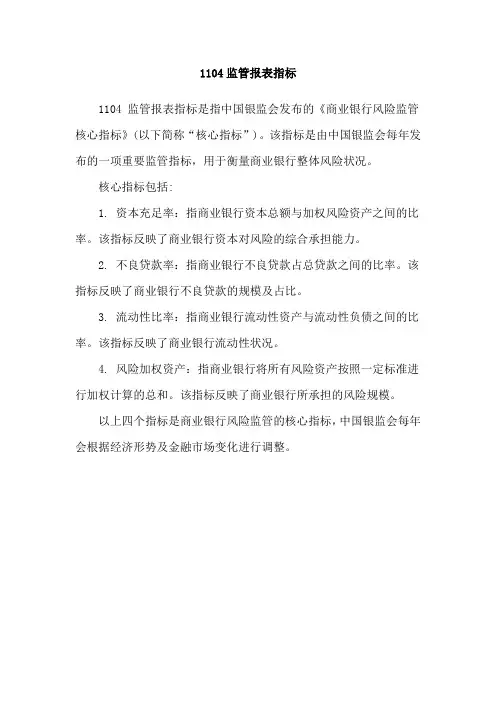 1104 监管报表指标

1104 监管报表指标是指中国银监会发布的《商业银行风险监管核心指标》(以下简称“核心指标”)。该指标是由中国银监会每年发布的一项重要监管指标，用于衡量商业银行整体风险状况。

核心指标包括:

1. 资本充足率：指商业银行资本总额与加权风险资产之间的比率。该指标反映了商业银行资本对风险的综合承担能力。

2. 不良贷款率：指商业银行不良贷款占总贷款之间的比率。该指标反映了商业银行不良贷款的规模及占比。

3. 流动性比率：指商业银行流动性资产与流动性负债之间的比率。该指标反映了商业银行流动性状况。

4. 风险加权资产：指商业银行将所有风险资产按照一定标准进行加权计算的总和。该指标反映了商业银行所承担的风险规模。

以上四个指标是商业银行风险监管的核心指标，中国银监会每年会根据经济形势及金融市场变化进行调整。